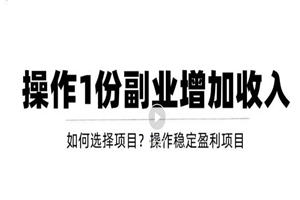 操作1份副业增加收入

如何选择项目？操作稳定盈利项目